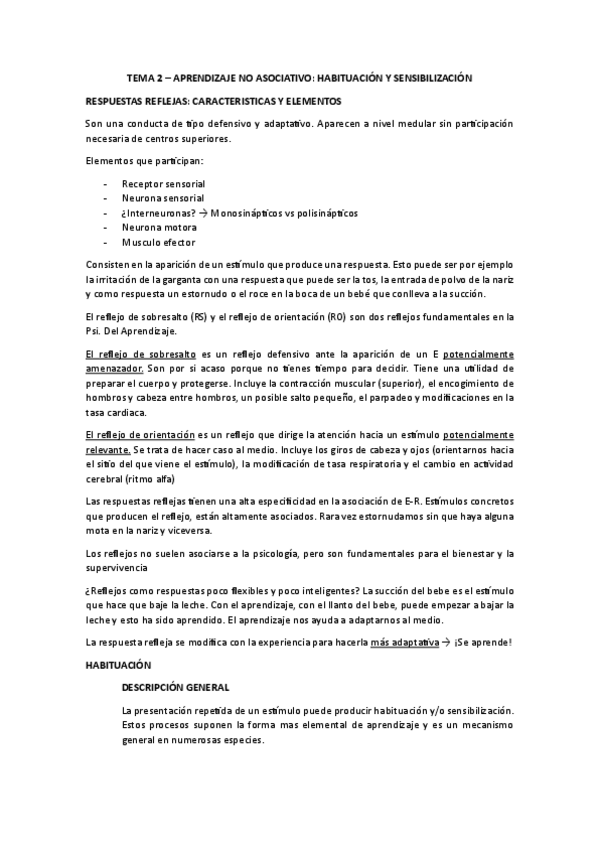 TEMA 2 – APRENDIZAJE NO ASOCIATIVO: HABITUACIÓN Y SENSIBILIZACIÓN

RESPUESTAS REFLEJAS: CARACTERISTICAS Y ELEMENTOS

Son una conducta de tipo defensivo y adaptativo. Aparecen a nivel medular sin participación necesaria de centros superiores.

Elementos que participan:

- Receptor sensorial
- Neurona sensorial
- ¿Interneuronas? → Monosinápticos vs polisinápticos
- Neurona motora
- Musculo efector

Consisten en la aparición de un estímulo que produce una respuesta. Esto puede ser por ejemplo la irritación de la garganta con una respuesta que puede ser la tos, la entrada de polvo de la nariz y como respuesta un estornudo o el roce en la boca de un bebé que conlleva a la succión.

El reflejo de sobresalto (RS) y el reflejo de orientación (RO) son dos reflejos fundamentales en la Psi. Del Aprendizaje.

El reflejo de sobresalto es un reflejo defensivo ante la aparición de un E potencialmente amenazador. Son por si acaso porque no tienes tiempo para decidir. Tiene una utilidad de preparar el cuerpo y protegerse. Incluye la contracción muscular (superior), el encogimiento de hombros y cabeza entre hombros, un posible salto pequeño, el parpadeo y modificaciones en la tasa cardiaca.

El reflejo de orientación es un reflejo que dirige la atención hacia un estímulo potencialmente relevante. Se trata de hacer caso al medio. Incluye los giros de cabeza y ojos (orientarnos hacia el sitio del que viene el estímulo), la modificación de tasa respiratoria y el cambio en actividad cerebral (ritmo alfa)

Las respuestas reflejas tienen una alta especificidad en la asociación de E-R. Estímulos concretos que producen el reflejo, están altamente asociados. Rara vez estornudamos sin que haya alguna mota en la nariz y viceversa.

Los reflejos no suelen asociarse a la psicología, pero son fundamentales para el bienestar y la supervivencia

¿Reflejos como respuestas poco flexibles y poco inteligentes? La succión del bebe es el estímulo que hace que baje la leche. Con el aprendizaje, con el llanto del bebe, puede empezar a bajar la leche y esto ha sido aprendido. El aprendizaje nos ayuda a adaptarnos al medio.

La respuesta refleja se modifica con la experiencia para hacerla más adaptativa → ¡Se aprende!

HABITUACIÓN

DESCRIPCIÓN GENERAL

La presentación repetida de un estímulo puede producir habituación y/o sensibilización. Estos procesos suponen la forma mas elemental de aprendizaje y es un mecanismo general en numerosas especies.